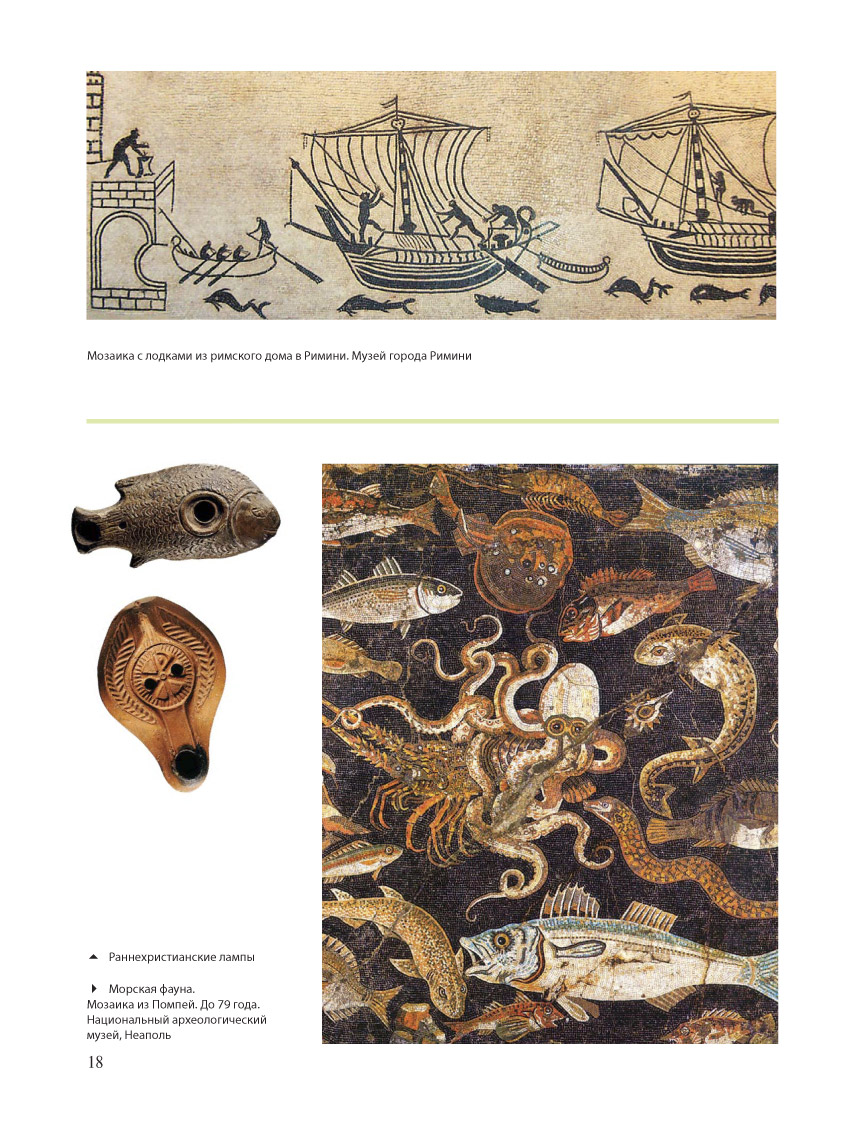 Мозаика с лодками из римского дома в Римини. Музей города Римини

▲ Раннехристианские лампы

▶ Морская фауна.
Мозаика из Помпей. До 79 года.
Национальный археологический музей, Неаполь

18